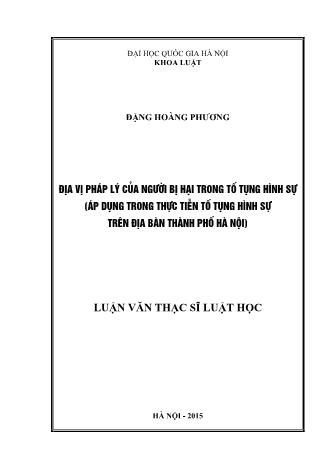 ĐẠI HỌC QUỐC GIA HÀ NỘI
KHOA LUẬT

ĐẶNG HOÀNG PHƯƠNG

ĐỊA VỊ PHÁP LÝ CỦA NGƯỜI BỊ HẠI TRONG TỐ TỤNG HÌNH SỰ
(ÁP DỤNG TRONG THỰC TIỄN TỐ TỤNG HÌNH SỰ
TRÊN ĐỊA BÀN THÀNH PHỐ HÀ NỘI)

LUẬN VĂN THẠC SĨ LUẬT HỌC

HÀ NỘI - 2015